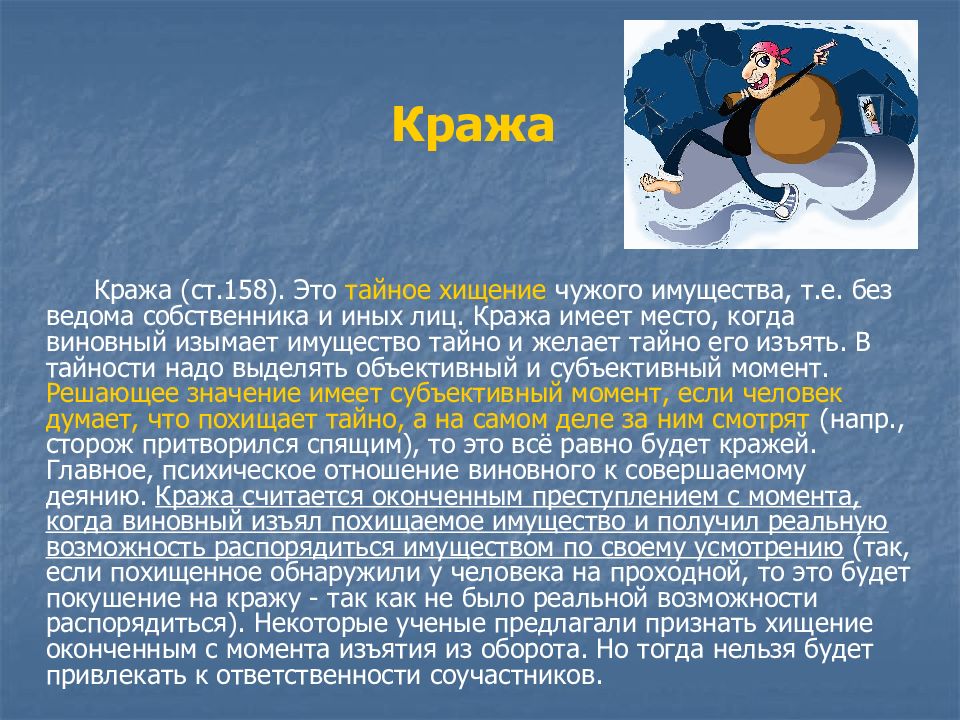 Кража

Кража (ст.158). Это тайное хищение чужого имущества, т.е. без ведома собственника и иных лиц. Кража имеет место, когда виновный изымает имущество тайно и желает тайно его изъять. В тайности надо выделять объективный и субъективный момент. Решающее значение имеет субъективный момент, если человек думает, что похищает тайно, а на самом деле за ним смотрят (напр., сторож притворился спящим), то это всё равно будет кражей. Главное, психическое отношение виновного к совершаемому деянию. Кража считается оконченным преступлением с момента, когда виновный изъял похищаемое имущество и получил реальную возможность распорядиться имуществом по своему усмотрению (так, если похищенное обнаружили у человека на проходной, то это будет покушение на кражу - так как не было реальной возможности распорядиться). Некоторые ученые предлагали признать хищение оконченным с момента изъятия из оборота. Но тогда нельзя будет привлекать к ответственности соучастников.